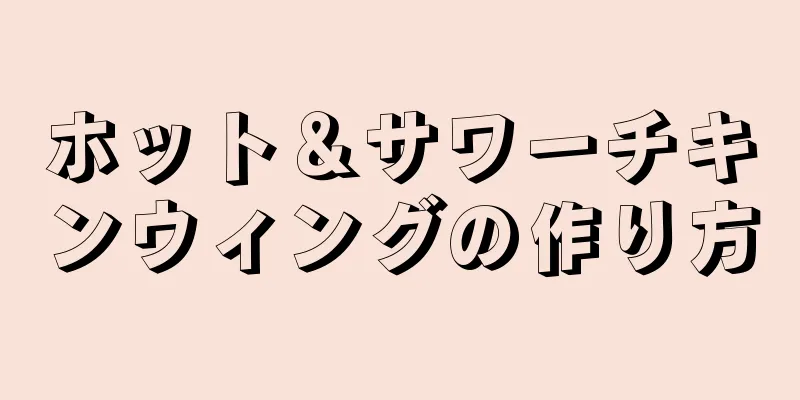 ホット＆サワーチキンウィングの作り方